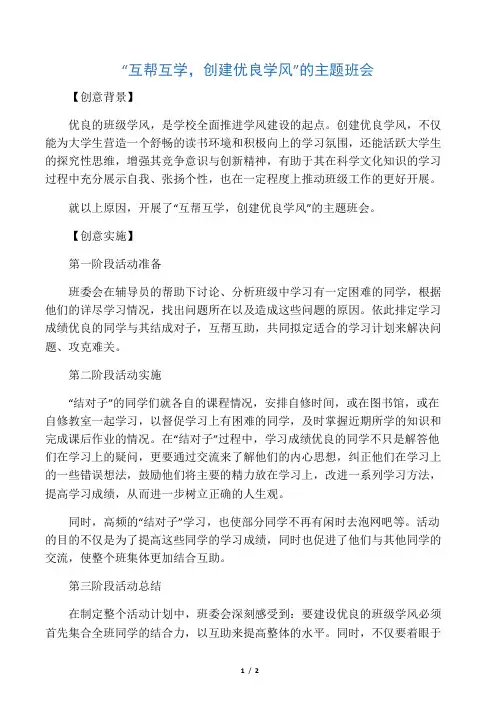 “互帮互学，创建优良学风”的主题班会

【创意背景】

优良的班级学风，是学校全面推进学风建设的起点。创建优良学风，不仅能为大学生营造一个舒畅的读书环境和积极向上的学习氛围，还能活跃大学生的探究性思维，增强其竞争意识与创新精神，有助于其在科学文化知识的学习过程中充分展示自我、张扬个性，也在一定程度上推动班级工作的更好开展。

就以上原因，开展了“互帮互学，创建优良学风”的主题班会。

【创意实施】

第一阶段活动准备

班委会在辅导员的帮助下讨论、分析班级中学习有一定困难的同学，根据他们的详尽学习情况，找出问题所在以及造成这些问题的原因。依此排定学习成绩优良的同学与其结成对子，互帮互助，共同拟定适合的学习计划来解决问题、攻克难关。

第二阶段活动实施

“结对子”的同学们就各自的课程情况，安排自修时间，或在图书馆，或在自修教室一起学习，以督促学习上有困难的同学，及时掌握近期所学的知识和完成课后作业的情况。在“结对子”过程中，学习成绩优良的同学不只是解答他们在学习上的疑问，更要通过交流来了解他们的内心思想，纠正他们在学习上的一些错误想法，鼓励他们将主要的精力放在学习上，改进一系列学习方法，提高学习成绩，从而进一步树立正确的人生观。

同时，高频的“结对子”学习，也使部分同学不再有闲时去泡网吧等。活动的目的不仅是为了提高这些同学的学习成绩，同时也促进了他们与其他同学的交流，使整个班集体更加结合互助。

第三阶段活动总结

在制定整个活动计划中，班委会深刻感受到：要建设优良的班级学风必须首先集合全班同学的结合力，以互助来提高整体的水平。同时，不仅要着眼于

1 / 2